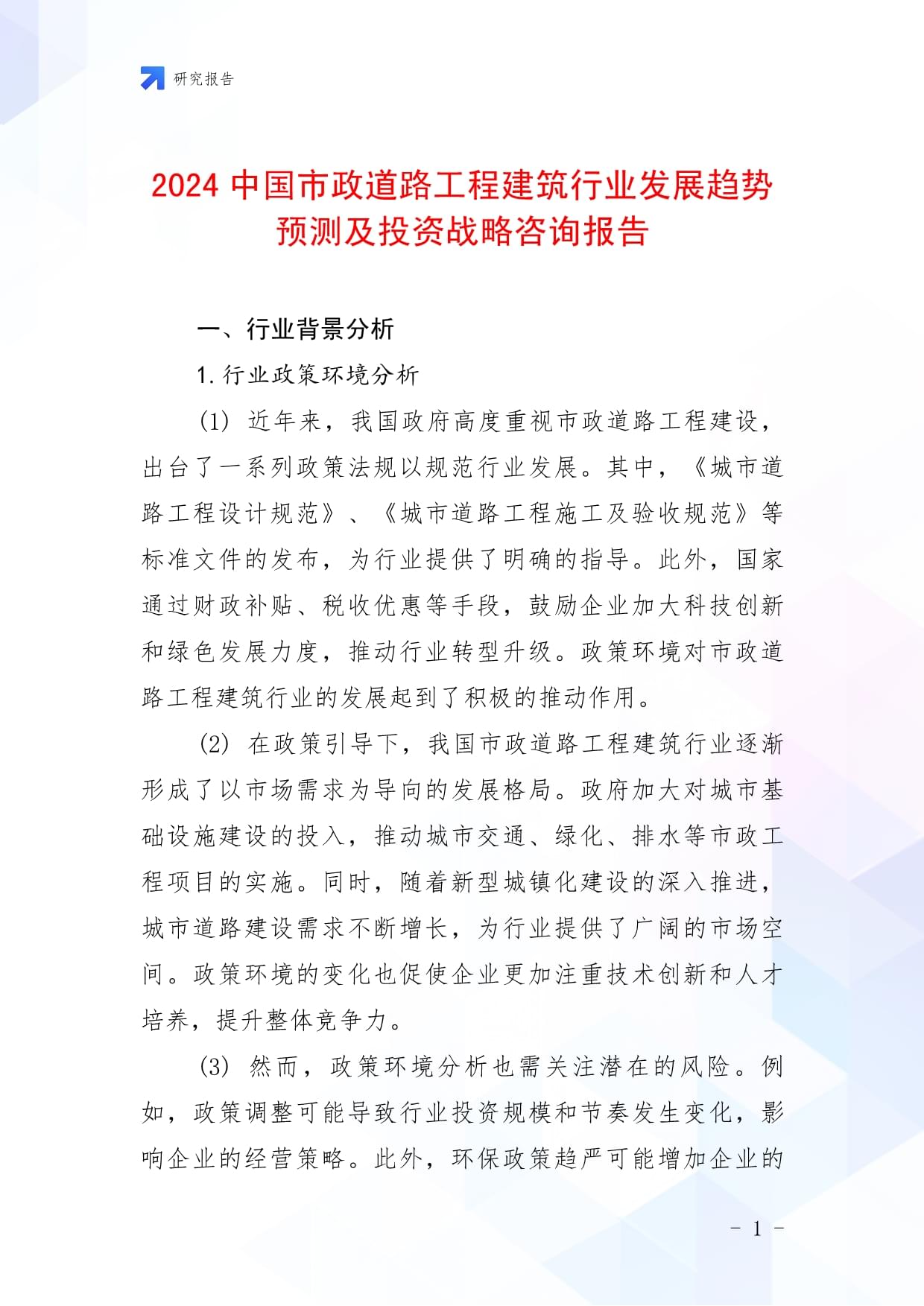 研究报告

2024 中国市政道路工程建筑行业发展趋势预测及投资战略咨询报告

一、行业背景分析

1. 行业政策环境分析

(1) 近年来，我国政府高度重视市政道路工程建设，出台了一系列政策法规以规范行业发展。其中，《城市道路工程设计规范》、《城市道路工程施工及验收规范》等标准文件的发布，为行业提供了明确的指导。此外，国家通过财政补贴、税收优惠等手段，鼓励企业加大科技创新和绿色发展力度，推动行业转型升级。政策环境对市政道路工程建筑行业的发展起到了积极的推动作用。

(2) 在政策引导下，我国市政道路工程建筑行业逐渐形成了以市场需求为导向的发展格局。政府加大对城市基础设施建设的投入，推动城市交通、绿化、排水等市政工程项目的实施。同时，随着新型城镇化建设的深入推进，城市道路建设需求不断增长，为行业提供了广阔的市场空间。政策环境的变化也促使企业更加注重技术创新和人才培养，提升整体竞争力。

(3) 然而，政策环境分析也需关注潜在的风险。例如，政策调整可能导致行业投资规模和节奏发生变化，影响企业的经营策略。此外，环保政策趋严可能增加企业的

- 1 -